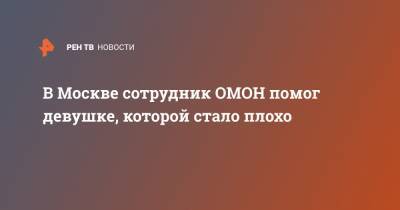 РЕН ТВ НОВОСТИ

В Москве сотрудник ОМОН помог девушке, которой стало плохо